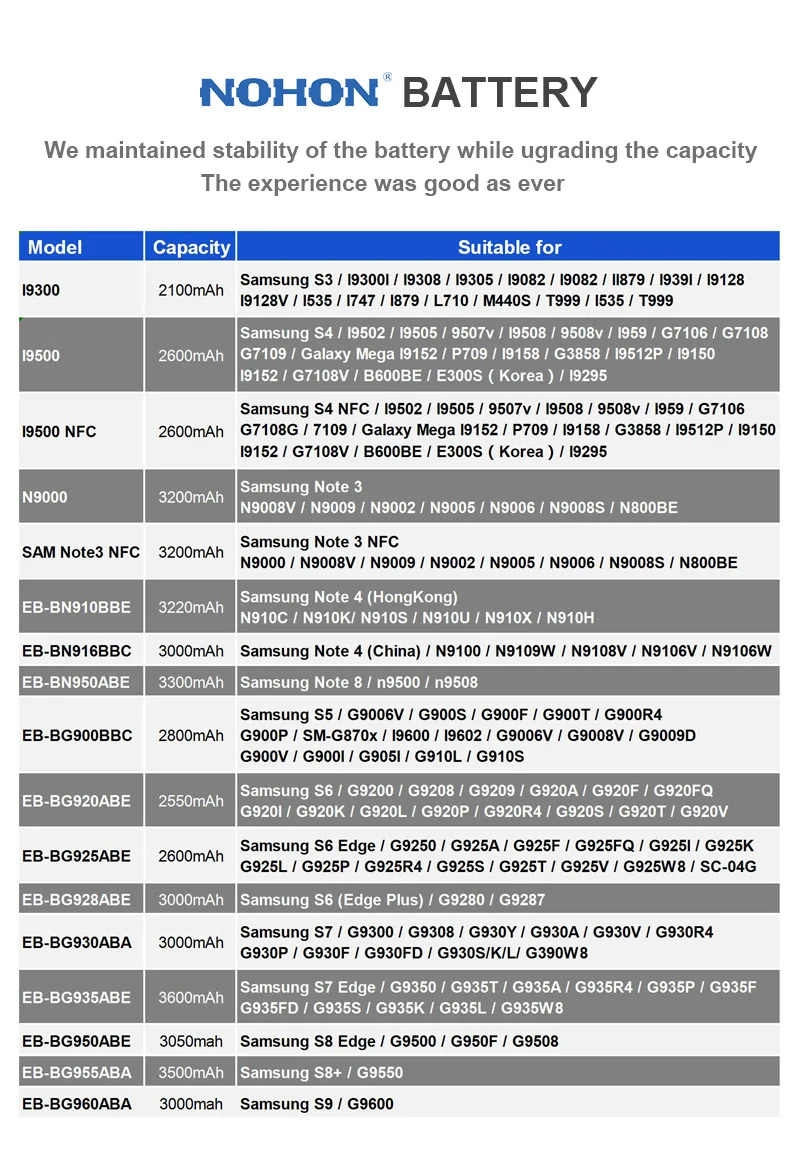 NOHON® BATTERY

We maintained stability of the battery while ugrading the capacity
The experience was good as ever

| Model | Capacity | Suitable for |
|---|---|---|
| I9300 | 2100mAh | Samsung S3 / I9300I / I9308 / I9305 / I9082 / I9082 / II879 / I939I / I9128 I9128V / I535 / I747 / I879 / L710 / M440S / T999 / I535 / T999 |
| I9500 | 2600mAh | Samsung S4 / I9502 / I9505 / 9507v / I9508 / 9508v / I959 / G7106 / G7108 G7109 / Galaxy Mega I9152 / P709 / I9158 / G3858 / I9512P / I9150 I9152 / G7108V / B600BE / E300S ( Korea ) / I9295 |
| I9500 NFC | 2600mAh | Samsung S4 NFC / I9502 / I9505 / 9507v / I9508 / 9508v / I959 / G7106 G7108G / 7109 / Galaxy Mega I9152 / P709 / I9158 / G3858 / I9512P / I9150 I9152 / G7108V / B600BE / E300S ( Korea ) / I9295 |
| N9000 | 3200mAh | Samsung Note 3 N9008V / N9009 / N9002 / N9005 / N9006 / N9008S / N800BE |
| SAM Note3 NFC | 3200mAh | Samsung Note 3 NFC N9000 / N9008V / N9009 / N9002 / N9005 / N9006 / N9008S / N800BE |
| EB-BN910BBE | 3220mAh | Samsung Note 4 (HongKong) N910C / N910K/ N910S / N910U / N910X / N910H |
| EB-BN916BBC | 3000mAh | Samsung Note 4 (China) / N9100 / N9109W / N9108V / N9106V / N9106W |
| EB-BN950ABE | 3300mAh | Samsung Note 8 / n9500 / n9508 |
| EB-BG900BBC | 2800mAh | Samsung S5 / G9006V / G900S / G900F / G900T / G900R4 G900P / SM-G870x / I9600 / I9602 / G9006V / G9008V / G9009D G900V / G900I / G905I / G910L / G910S |
| EB-BG920ABE | 2550mAh | Samsung S6 / G9200 / G9208 / G9209 / G920A / G920F / G920FQ G920I / G920K / G920L / G920P / G920R4 / G920S / G920T / G920V |
| EB-BG925ABE | 2600mAh | Samsung S6 Edge / G9250 / G925A / G925F / G925FQ / G925I / G925K G925L / G925P / G925R4 / G925S / G925T / G925V / G925W8 / SC-04G |
| EB-BG928ABE | 3000mAh | Samsung S6 (Edge Plus) / G9280 / G9287 |
| EB-BG930ABA | 3000mAh | Samsung S7 / G9300 / G9308 / G930Y / G930A / G930V / G930R4 G930P / G930F / G930FD / G930S/K/L/ G390W8 |
| EB-BG935ABE | 3600mAh | Samsung S7 Edge / G9350 / G935T / G935A / G935R4 / G935P / G935F G935FD / G935S / G935K / G935L / G935W8 |
| EB-BG950ABE | 3050mah | Samsung S8 Edge / G9500 / G950F / G9508 |
| EB-BG955ABA | 3500mAh | Samsung S8+ / G9550 |
| EB-BG960ABA | 3000mah | Samsung S9 / G9600 |